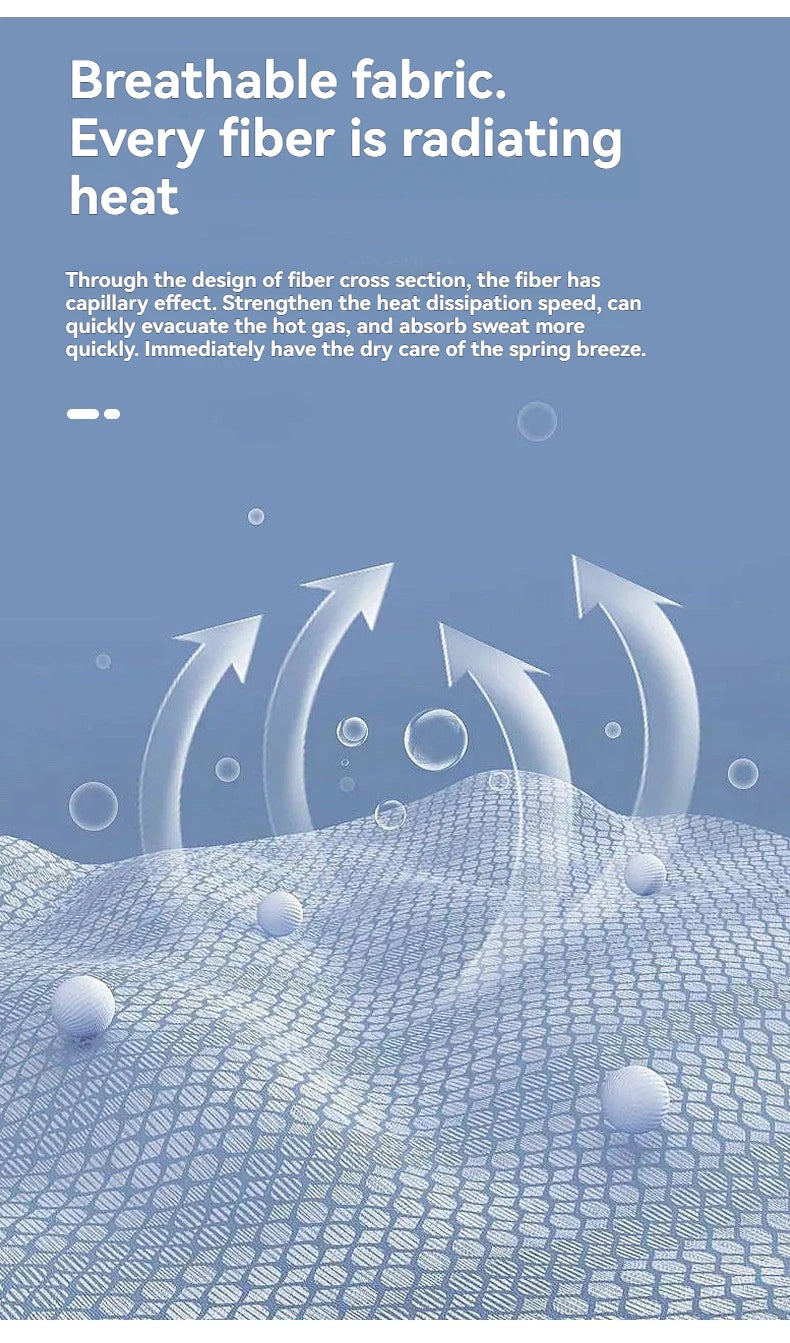 Breathable fabric.
Every fiber is radiating heat

Through the design of fiber cross section, the fiber has capillary effect. Strengthen the heat dissipation speed, can quickly evacuate the hot gas, and absorb sweat more quickly. Immediately have the dry care of the spring breeze.